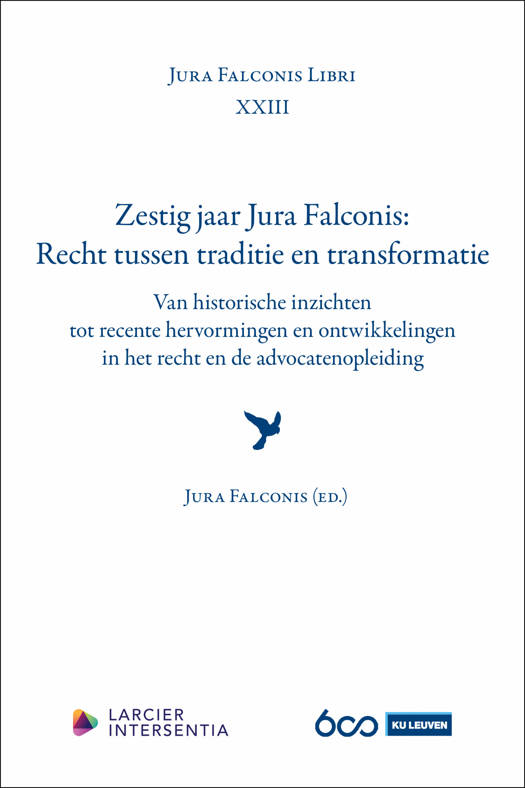 Jura Falconis Libri
XXIII

Zestig jaar Jura Falconis:
Recht tussen traditie en transformatie

Van historische inzichten
tot recente hervormingen en ontwikkelingen
in het recht en de advocatenopleiding

Jura Falconis (ed.)

LARCIER
INTERSENTIA

600 KU LEUVEN